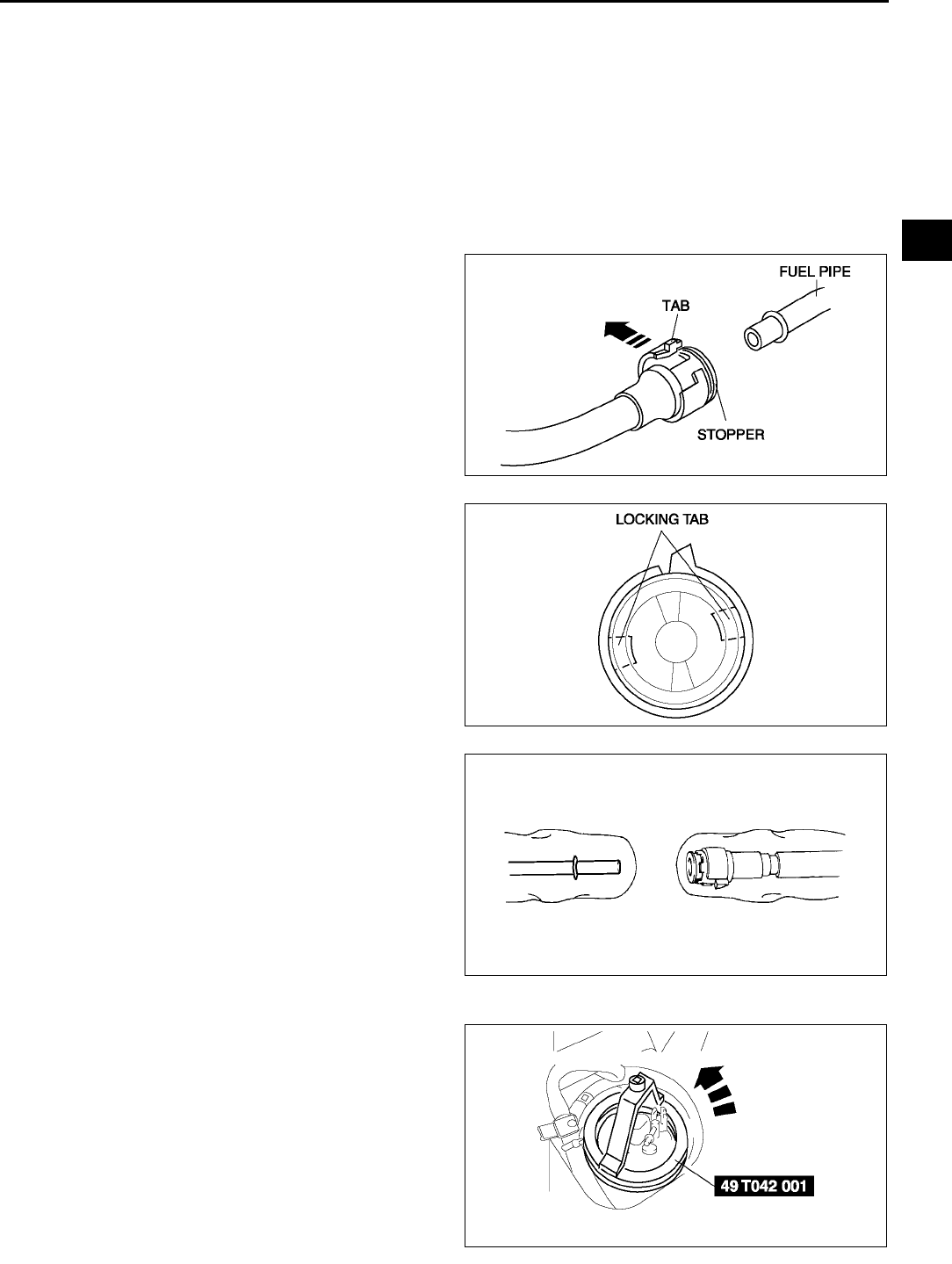 FUEL PIPE
TAB
STOPPER

LOCKING TAB

49 T042 001